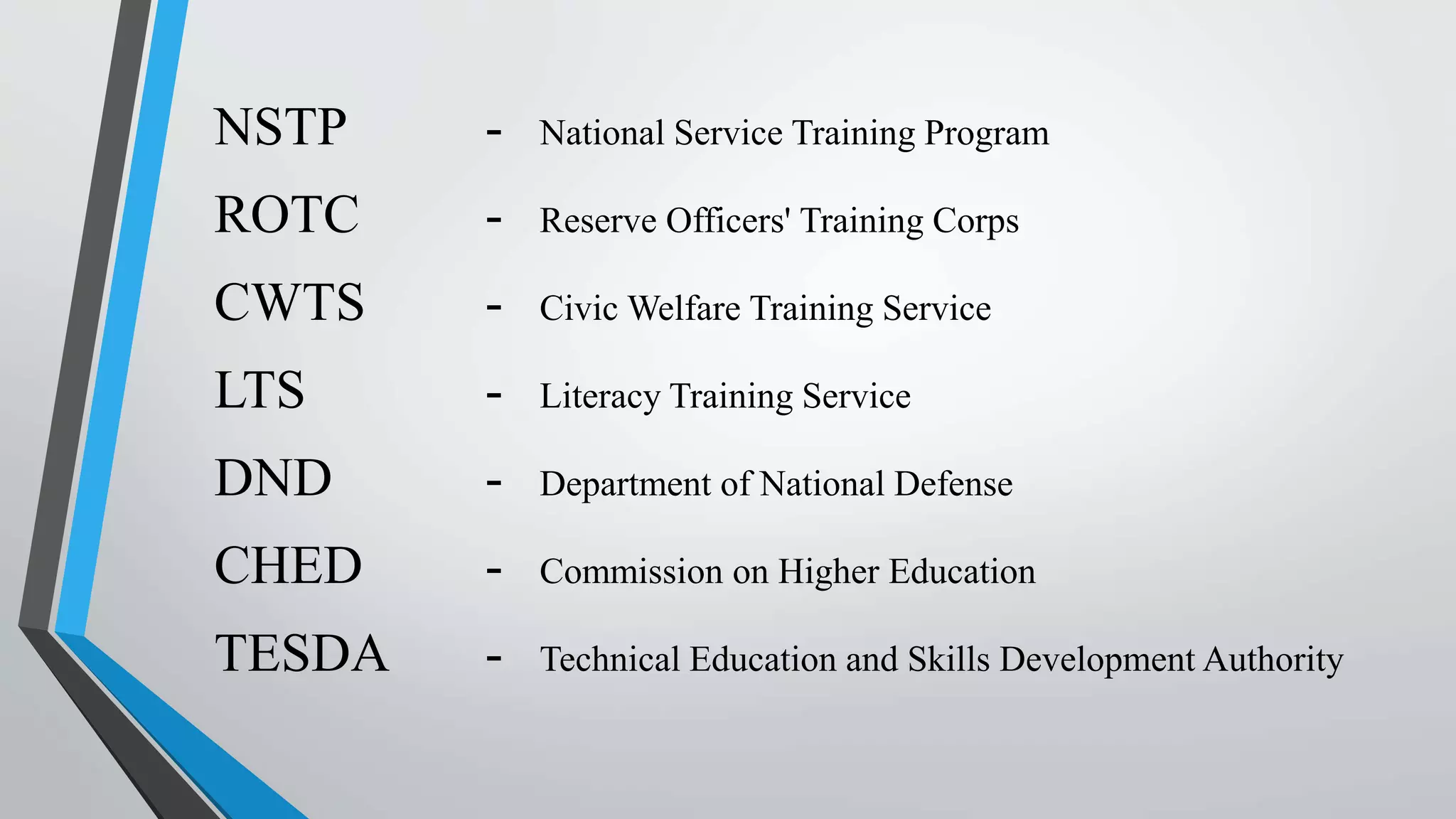 NSTP - National Service Training Program

ROTC - Reserve Officers' Training Corps

CWTS - Civic Welfare Training Service

LTS - Literacy Training Service

DND - Department of National Defense

CHED - Commission on Higher Education

TESDA - Technical Education and Skills Development Authority